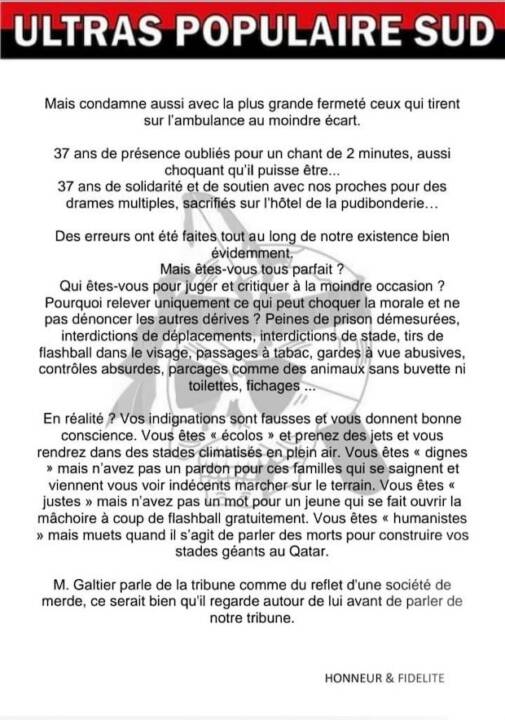 ULTRAS POPULAIRE SUD

Mais condamne aussi avec la plus grande fermeté ceux qui tirent sur l'ambulance au moindre écart.

37 ans de présence oubliés pour un chant de 2 minutes, aussi choquant qu'il puisse être...
37 ans de solidarité et de soutien avec nos proches pour des drames multiples, sacrifiés sur l'hôtel de la pudibonderie…

Des erreurs ont été faites tout au long de notre existence bien évidemment.
Mais êtes-vous tous parfait ?
Qui êtes-vous pour juger et critiquer à la moindre occasion ? Pourquoi relever uniquement ce qui peut choquer la morale et ne pas dénoncer les autres dérives ? Peines de prison démesurées, interdictions de déplacements, interdictions de stade, tirs de flashball dans le visage, passages à tabac, gardes à vue abusives, contrôles absurdes, parcages comme des animaux sans buvette ni toilettes, fichages ...

En réalité ? Vos indignations sont fausses et vous donnent bonne conscience. Vous êtes « écolos » et prenez des jets et vous rendrez dans des stades climatisés en plein air. Vous êtes « dignes » mais n'avez pas un pardon pour ces familles qui se saignent et viennent vous voir indécents marcher sur le terrain. Vous êtes « justes » mais n'avez pas un mot pour un jeune qui se fait ouvrir la mâchoire à coup de flashball gratuitement. Vous êtes « humanistes » mais muets quand il s'agit de parler des morts pour construire vos stades géants au Qatar.

M. Galtier parle de la tribune comme du reflet d'une société de merde, ce serait bien qu'il regarde autour de lui avant de parler de notre tribune.

HONNEUR & FIDELITE